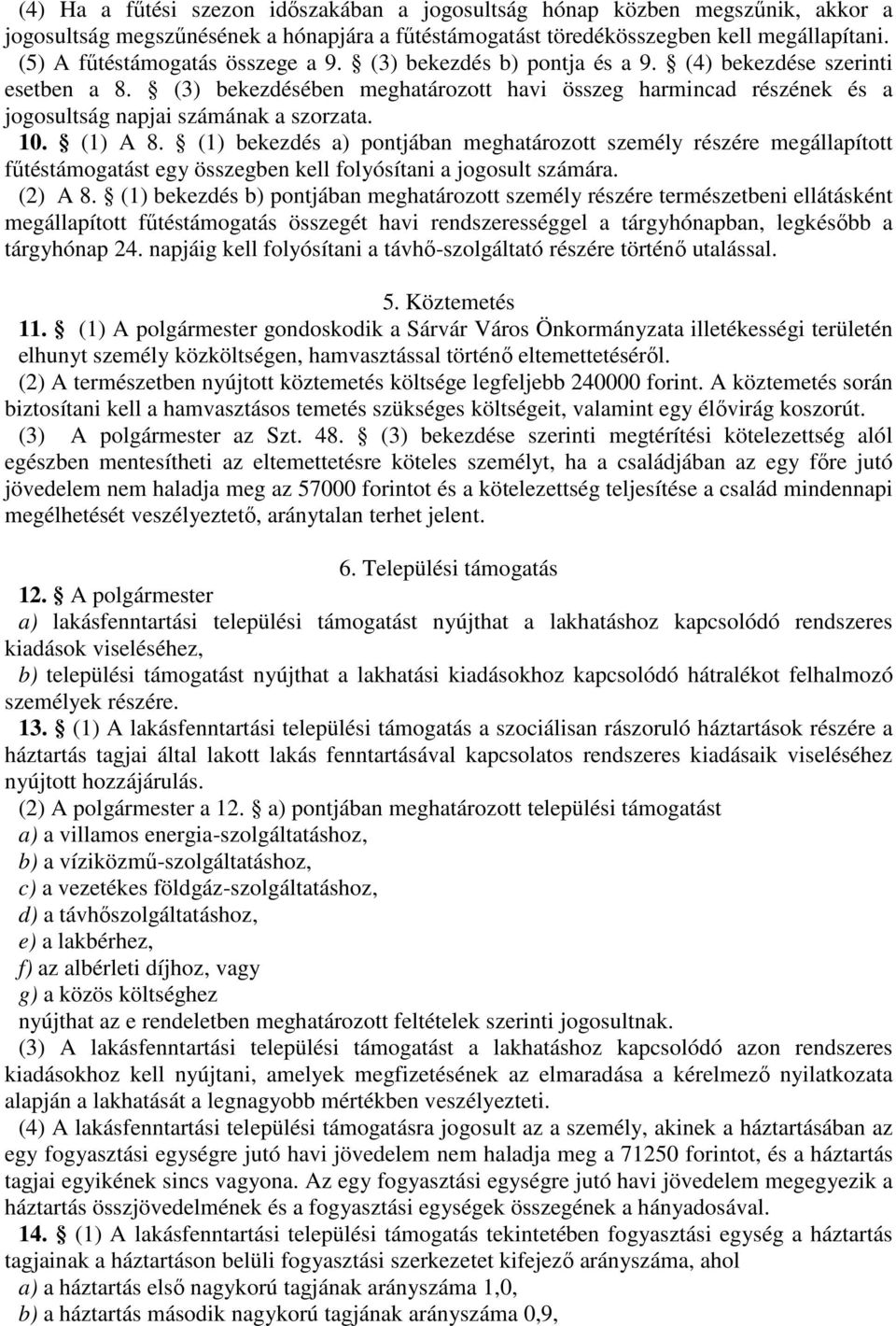 (4) Ha a fűtési szezon időszakában a jogosultság hónap közben megszűnik, akkor a jogosultság megszűnésének a hónapjára a fűtéstámogatást töredékösszegben kell megállapítani.
(5) A fűtéstámogatás összege a 9. § (3) bekezdés b) pontja és a 9. § (4) bekezdése szerinti esetben a 8. § (3) bekezdésében meghatározott havi összeg harmincad részének és a jogosultság napjai számának a szorzata.
10. § (1) A 8. § (1) bekezdés a) pontjában meghatározott személy részére megállapított fűtéstámogatást egy összegben kell folyósítani a jogosult számára.
(2) A 8. § (1) bekezdés b) pontjában meghatározott személy részére természetbeni ellátásként megállapított fűtéstámogatás összegét havi rendszerességgel a tárgyhónapban, legkésőbb a tárgyhónap 24. napjáig kell folyósítani a távhő-szolgáltató részére történő utalással.

5. Köztemetés
11. § (1) A polgármester gondoskodik a Sárvár Város Önkormányzata illetékességi területén elhunyt személy közköltségen, hamvasztással történő eltemettetéséről.
(2) A természetben nyújtott köztemetés költsége legfeljebb 240000 forint. A köztemetés során biztosítani kell a hamvasztásos temetés szükséges költségeit, valamint egy élővirág koszorút.
(3) A polgármester az Szt. 48. § (3) bekezdése szerinti megtérítési kötelezettség alól egészben mentesítheti az eltemettetésre köteles személyt, ha a családjában az egy főre jutó jövedelem nem haladja meg az 57000 forintot és a kötelezettség teljesítése a család mindennapi megélhetését veszélyeztető, aránytalan terhet jelent.

6. Települési támogatás
12. § A polgármester
a) lakásfenntartási települési támogatást nyújthat a lakhatáshoz kapcsolódó rendszeres kiadások viseléséhez,
b) települési támogatást nyújthat a lakhatási kiadásokhoz kapcsolódó hátralékot felhalmozó személyek részére.
13. § (1) A lakásfenntartási települési támogatás a szociálisan rászoruló háztartások részére a háztartás tagjai által lakott lakás fenntartásával kapcsolatos rendszeres kiadásaik viseléséhez nyújtott hozzájárulás.
(2) A polgármester a 12. § a) pontjában meghatározott települési támogatást
a) a villamos energia-szolgáltatáshoz,
b) a víziközmű-szolgáltatáshoz,
c) a vezetékes földgáz-szolgáltatáshoz,
d) a távhőszolgáltatáshoz,
e) a lakbérhez,
f) az albérleti díjhoz, vagy
g) a közös költséghez
nyújthat az e rendeletben meghatározott feltételek szerinti jogosultnak.
(3) A lakásfenntartási települési támogatást a lakhatáshoz kapcsolódó azon rendszeres kiadásokhoz kell nyújtani, amelyek megfizetésének az elmaradása a kérelmező nyilatkozata alapján a lakhatását a legnagyobb mértékben veszélyezteti.
(4) A lakásfenntartási települési támogatásra jogosult az a személy, akinek a háztartásában az egy fogyasztási egységre jutó havi jövedelem nem haladja meg a 71250 forintot, és a háztartás tagjai egyikének sincs vagyona. Az egy fogyasztási egységre jutó havi jövedelem megegyezik a háztartás összjövedelmének és a fogyasztási egységek összegének a hányadosával.
14. § (1) A lakásfenntartási települési támogatás tekintetében fogyasztási egység a háztartás tagjainak a háztartáson belüli fogyasztási szerkezetet kifejező arányszáma, ahol
a) a háztartás első nagykorú tagjának arányszáma 1,0,
b) a háztartás második nagykorú tagjának arányszáma 0,9,